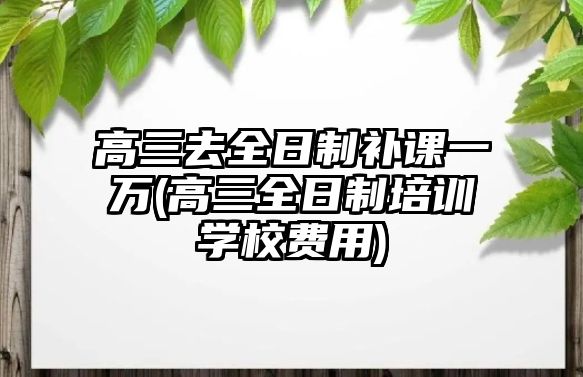 高三去全日制补课一万(高三全日制培训学校费用)